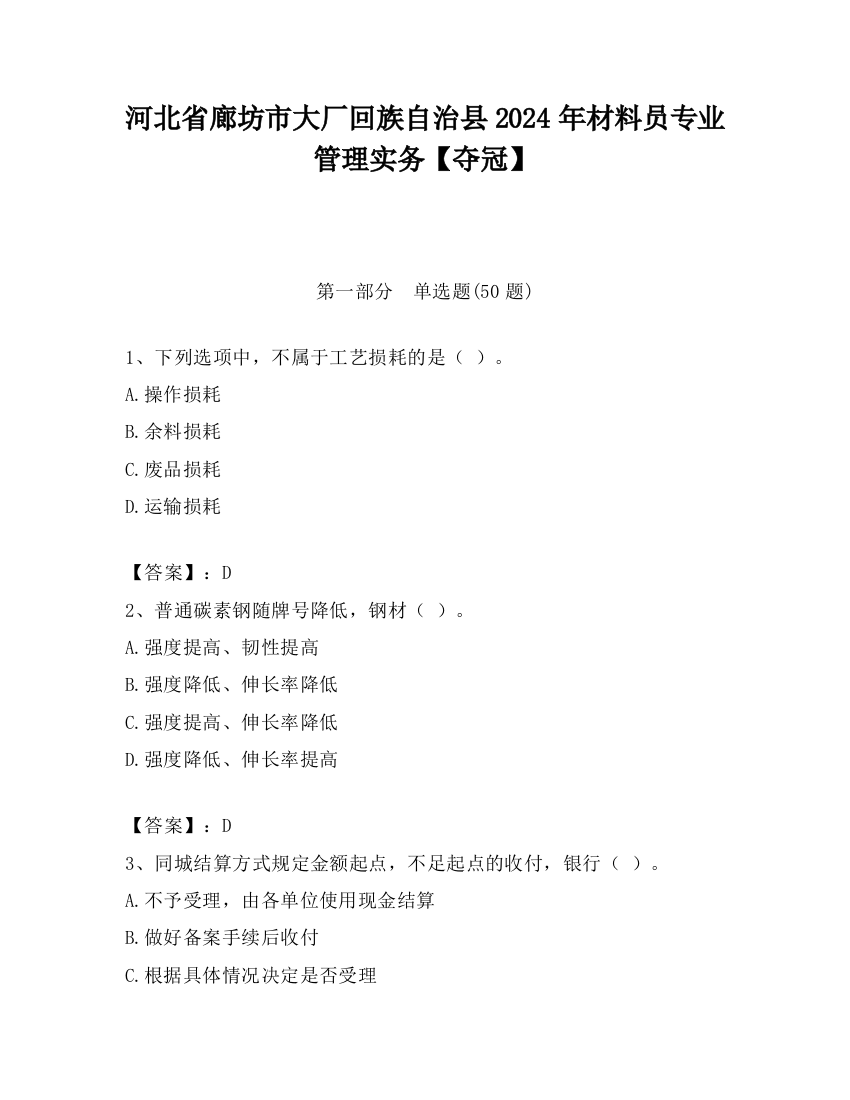 河北省廊坊市大厂回族自治县2024年材料员专业管理实务【夺冠】

第一部分　单选题(50题)

1、下列选项中，不属于工艺损耗的是（ ）。

A.操作损耗

B.余料损耗

C.废品损耗

D.运输损耗

【答案】：D

2、普通碳素钢随牌号降低，钢材（ ）。

A.强度提高、韧性提高

B.强度降低、伸长率降低

C.强度提高、伸长率降低

D.强度降低、伸长率提高

【答案】：D

3、同城结算方式规定金额起点，不足起点的收付，银行（ ）。

A.不予受理，由各单位使用现金结算

B.做好备案手续后收付

C.根据具体情况决定是否受理